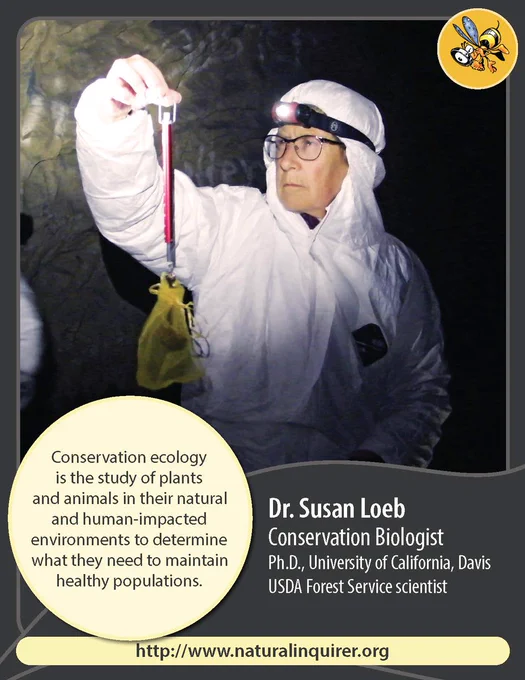 Conservation ecology is the study of plants and animals in their natural and human-impacted environments to determine what they need to maintain healthy populations.

Dr. Susan Loeb
Conservation Biologist
Ph.D., University of California, Davis
USDA Forest Service scientist

http://www.naturalinquirer.org